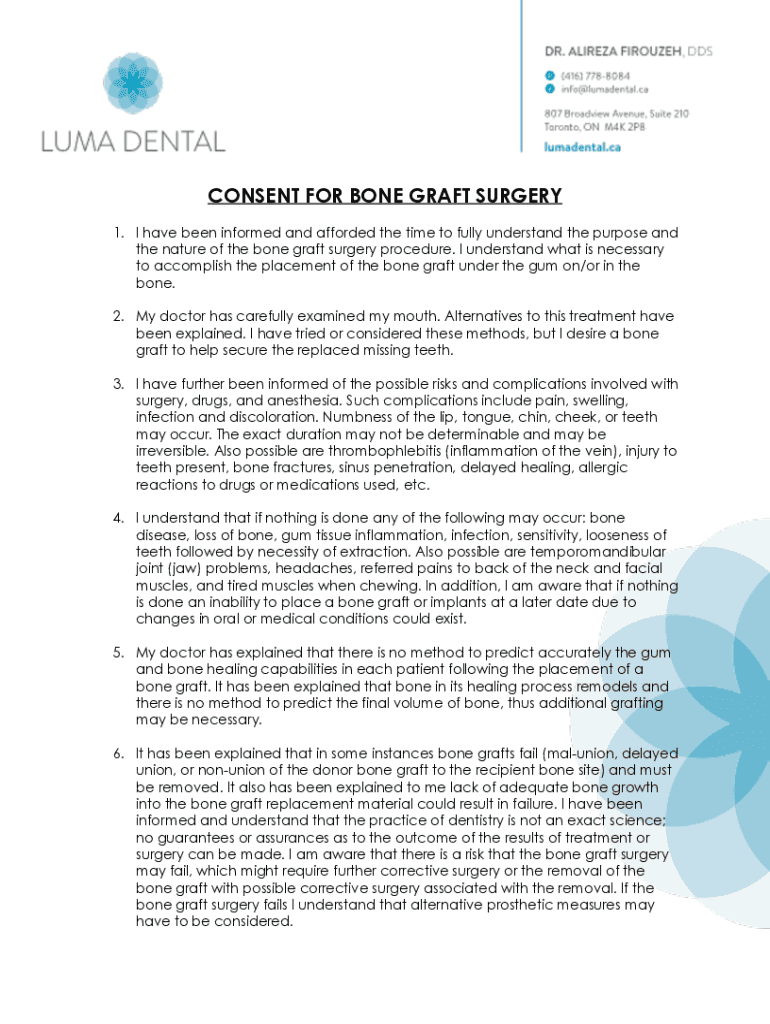 LUMA DENTAL

DR. ALIREZA FIROUZEH, DDS
(416) 778-8084
info@lumadental.ca
807 Broadview Avenue, Suite 210
Toronto, ON M4K 2P8
lumadental.ca

CONSENT FOR BONE GRAFT SURGERY

1. I have been informed and afforded the time to fully understand the purpose and the nature of the bone graft surgery procedure. I understand what is necessary to accomplish the placement of the bone graft under the gum on/or in the bone.

2. My doctor has carefully examined my mouth. Alternatives to this treatment have been explained. I have tried or considered these methods, but I desire a bone graft to help secure the replaced missing teeth.

3. I have further been informed of the possible risks and complications involved with surgery, drugs, and anesthesia. Such complications include pain, swelling, infection and discoloration. Numbness of the lip, tongue, chin, cheek, or teeth may occur. The exact duration may not be determinable and may be irreversible. Also possible are thrombophlebitis (inflammation of the vein), injury to teeth present, bone fractures, sinus penetration, delayed healing, allergic reactions to drugs or medications used, etc.

4. I understand that if nothing is done any of the following may occur: bone disease, loss of bone, gum tissue inflammation, infection, sensitivity, looseness of teeth followed by necessity of extraction. Also possible are temporomandibular joint (jaw) problems, headaches, referred pains to back of the neck and facial muscles, and tired muscles when chewing. In addition, I am aware that if nothing is done an inability to place a bone graft or implants at a later date due to changes in oral or medical conditions could exist.

5. My doctor has explained that there is no method to predict accurately the gum and bone healing capabilities in each patient following the placement of a bone graft. It has been explained that bone in its healing process remodels and there is no method to predict the final volume of bone, thus additional grafting may be necessary.

6. It has been explained that in some instances bone grafts fail (mal-union, delayed union, or non-union of the donor bone graft to the recipient bone site) and must be removed. It also has been explained to me lack of adequate bone growth into the bone graft replacement material could result in failure. I have been informed and understand that the practice of dentistry is not an exact science; no guarantees or assurances as to the outcome of the results of treatment or surgery can be made. I am aware that there is a risk that the bone graft surgery may fail, which might require further corrective surgery or the removal of the bone graft with possible corrective surgery associated with the removal. If the bone graft surgery fails I understand that alternative prosthetic measures may have to be considered.